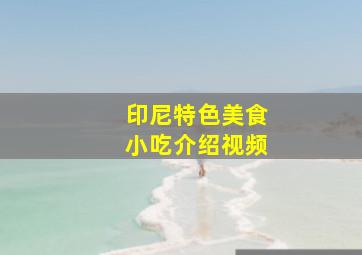 印尼特色美食
小吃介绍视频